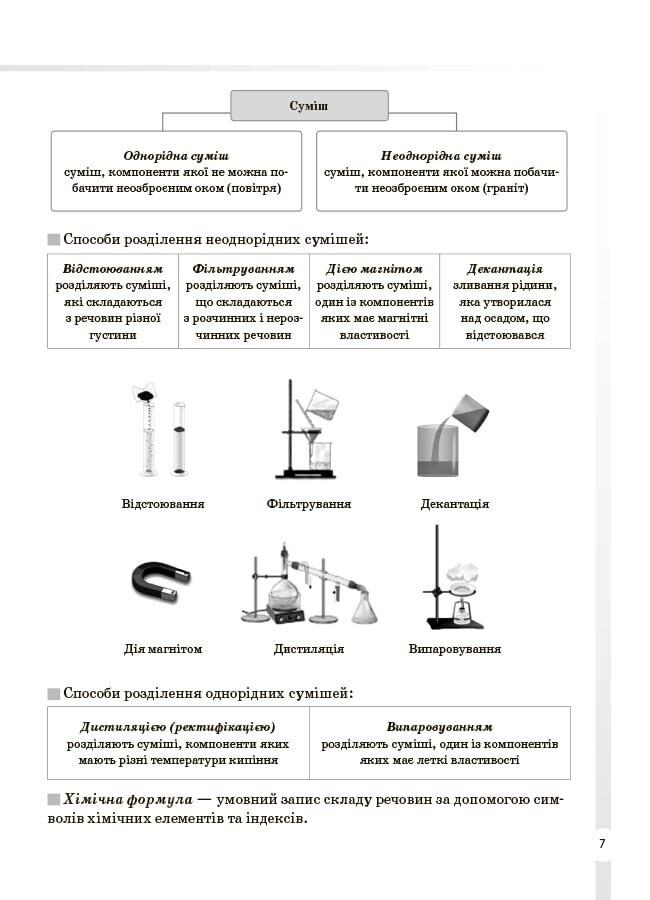 Суміш

Однорідна суміш
суміш, компоненти якої не можна побачити неозброєним оком (повітря)

Неоднорідна суміш
суміш, компоненти якої можна побачити неозброєним оком (граніт)

Способи розділення неоднорідних сумішей:

| Відстоюванням розділяють суміші, які складаються з речовин різної густини | Фільтруванням розділяють суміші, що складаються з розчинних і нерозчинних речовин | Дією магнітом розділяють суміші, один із компонентів яких має магнітні властивості | Декантація зливання рідини, яка утворилася над осадом, що відстоювався |
|---|---|---|---|

Відстоювання

Фільтрування

Декантація

Дія магнітом

Дистиляція

Випаровування

Способи розділення однорідних сумішей:

| Дистиляцією (ректифікацією) розділяють суміші, компоненти яких мають різні температури кипіння | Випаровуванням розділяють суміші, один із компонентів яких має леткі властивості |
|---|---|

Хімічна формула — умовний запис складу речовин за допомогою символів хімічних елементів та індексів.

7